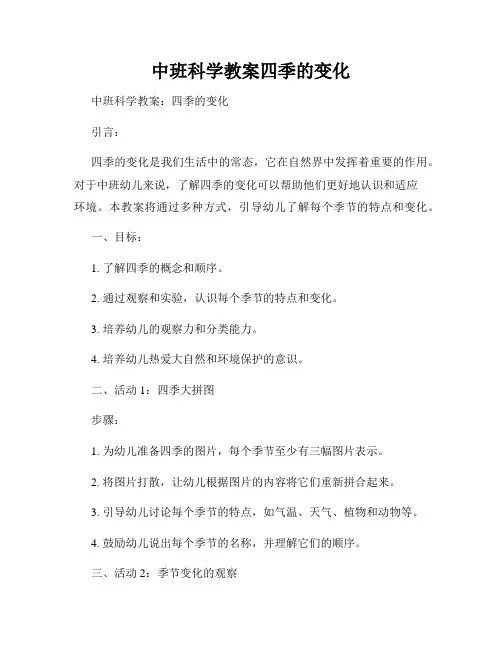 中班科学教案四季的变化

中班科学教案：四季的变化

引言：

四季的变化是我们生活中的常态，它在自然界中发挥着重要的作用。对于中班幼儿来说，了解四季的变化可以帮助他们更好地认识和适应环境。本教案将通过多种方式，引导幼儿了解每个季节的特点和变化。

一、目标：

1. 了解四季的概念和顺序。

2. 通过观察和实验，认识每个季节的特点和变化。

3. 培养幼儿的观察力和分类能力。

4. 培养幼儿热爱大自然和环境保护的意识。

二、活动 1：四季大拼图

步骤：

1. 为幼儿准备四季的图片，每个季节至少有三幅图片表示。

2. 将图片打散，让幼儿根据图片的内容将它们重新拼合起来。

3. 引导幼儿讨论每个季节的特点，如气温、天气、植物和动物等。

4. 鼓励幼儿说出每个季节的名称，并理解它们的顺序。

三、活动 2：季节变化的观察